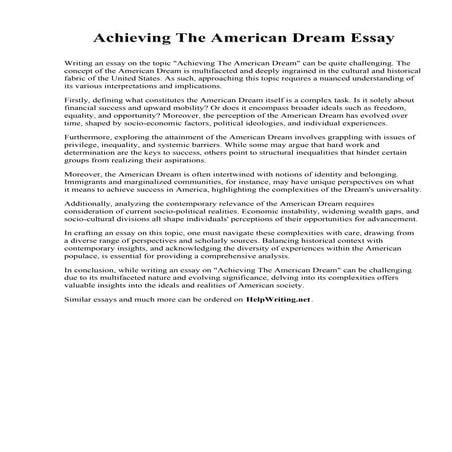 Achieving The American Dream Essay

Writing an essay on the topic "Achieving The American Dream" can be quite challenging. The concept of the American Dream is multifaceted and deeply ingrained in the cultural and historical fabric of the United States. As such, approaching this topic requires a nuanced understanding of its various interpretations and implications.

Firstly, defining what constitutes the American Dream itself is a complex task. Is it solely about financial success and upward mobility? Or does it encompass broader ideals such as freedom, equality, and opportunity? Moreover, the perception of the American Dream has evolved over time, shaped by socio-economic factors, political ideologies, and individual experiences.

Furthermore, exploring the attainment of the American Dream involves grappling with issues of privilege, inequality, and systemic barriers. While some may argue that hard work and determination are the keys to success, others point to structural inequalities that hinder certain groups from realizing their aspirations.

Moreover, the American Dream is often intertwined with notions of identity and belonging. Immigrants and marginalized communities, for instance, may have unique perspectives on what it means to achieve success in America, highlighting the complexities of the Dream's universality.

Additionally, analyzing the contemporary relevance of the American Dream requires consideration of current socio-political realities. Economic instability, widening wealth gaps, and socio-cultural divisions all shape individuals' perceptions of their opportunities for advancement.

In crafting an essay on this topic, one must navigate these complexities with care, drawing from a diverse range of perspectives and scholarly sources. Balancing historical context with contemporary insights, and acknowledging the diversity of experiences within the American populace, is essential for providing a comprehensive analysis.

In conclusion, while writing an essay on "Achieving The American Dream" can be challenging due to its multifaceted nature and evolving significance, delving into its complexities offers valuable insights into the ideals and realities of American society.

Similar essays and much more can be ordered on HelpWriting.net .